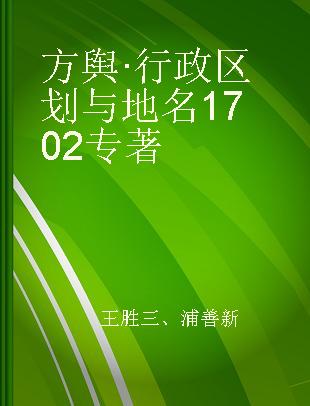 方舆·行政区划与地名1702专著

王胜三、浦善新